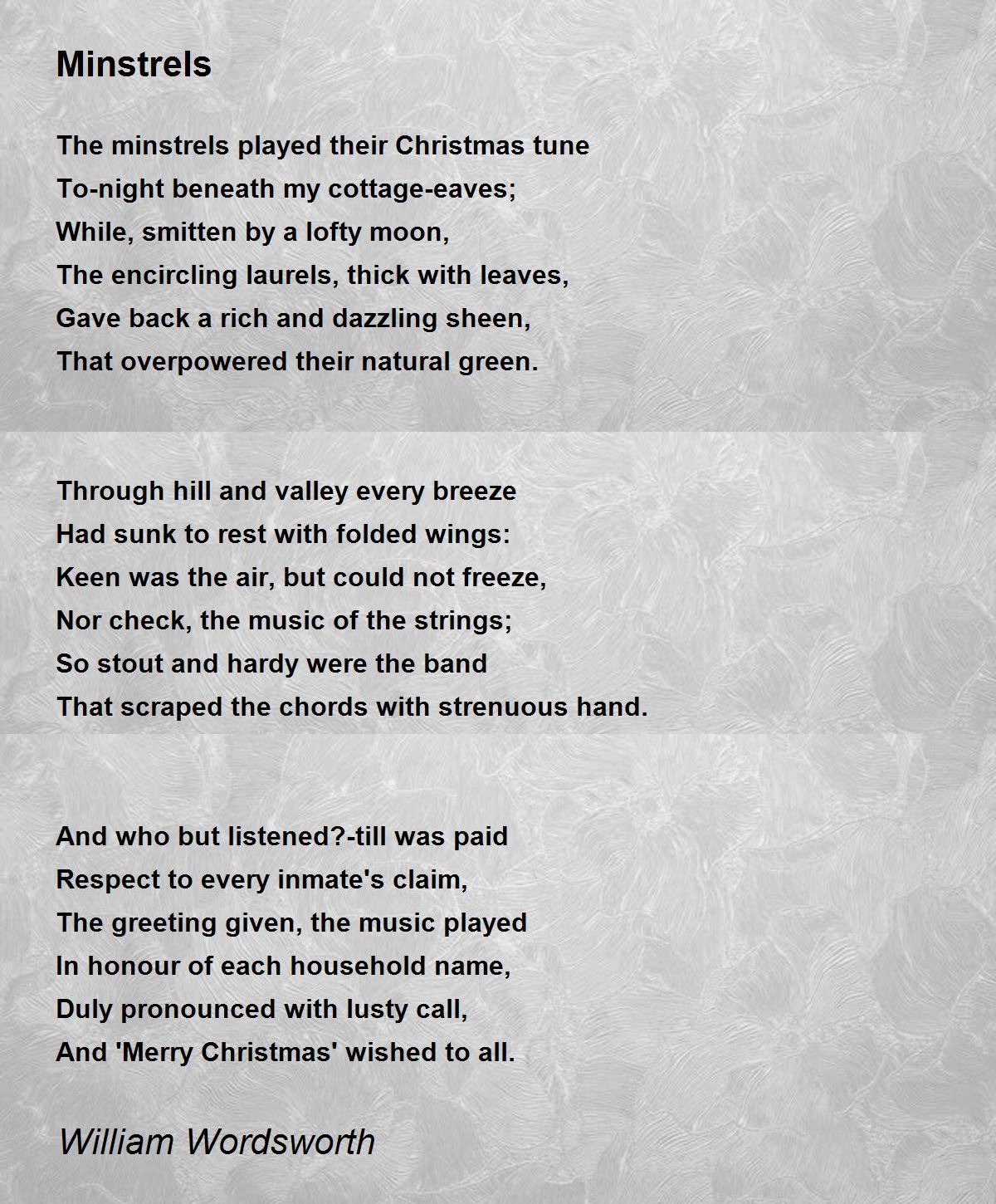 Minstrels

The minstrels played their Christmas tune
To-night beneath my cottage-eaves;
While, smitten by a lofty moon,
The encircling laurels, thick with leaves,
Gave back a rich and dazzling sheen,
That overpowered their natural green.

Through hill and valley every breeze
Had sunk to rest with folded wings:
Keen was the air, but could not freeze,
Nor check, the music of the strings;
So stout and hardy were the band
That scraped the chords with strenuous hand.

And who but listened?-till was paid
Respect to every inmate's claim,
The greeting given, the music played
In honour of each household name,
Duly pronounced with lusty call,
And 'Merry Christmas' wished to all.

William Wordsworth